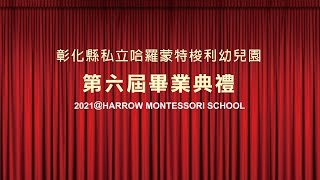 彰化縣私立哈羅蒙特梭利幼兒園

第六屆畢業典禮

2021@HARROW MONTESSORI SCHOOL